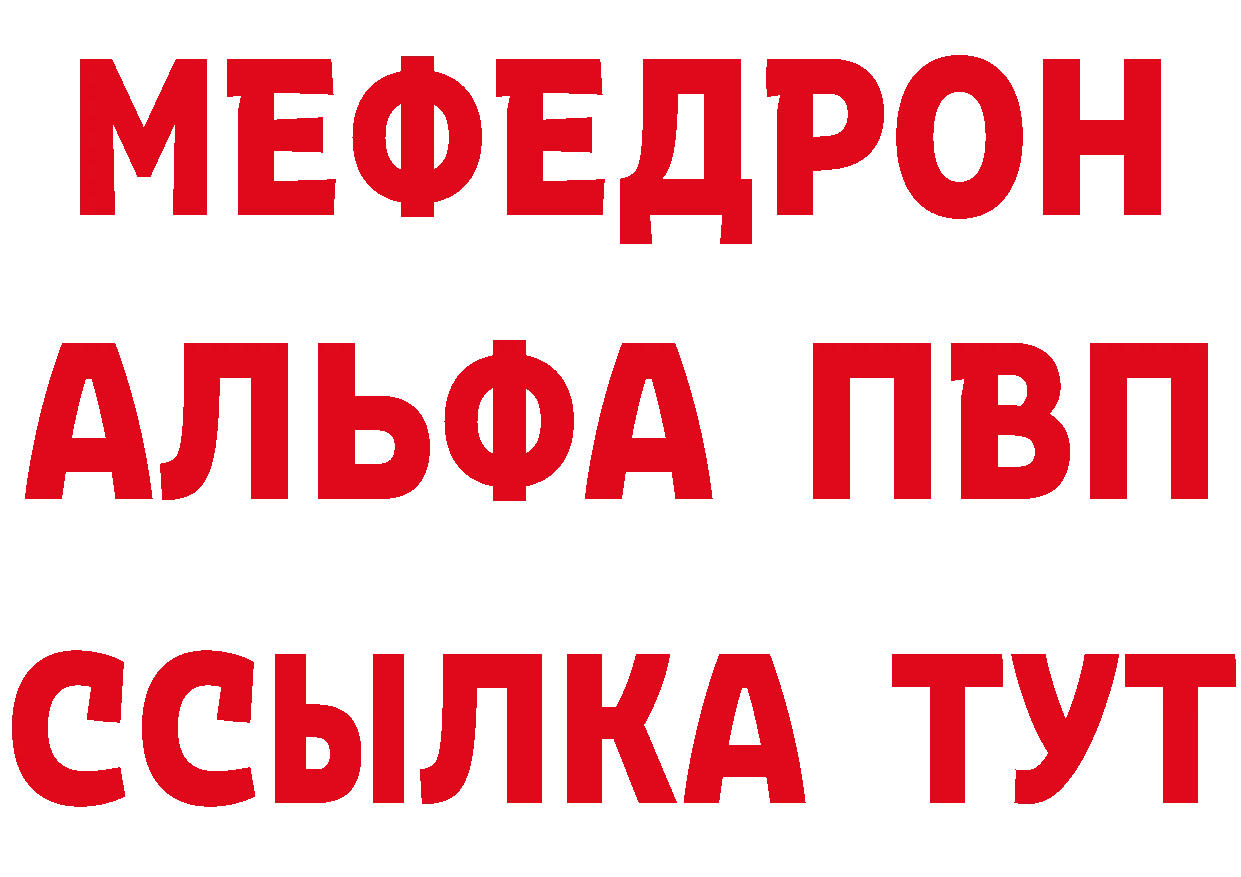 МЕФЕДРОН
АЛЬФА ПВП
ССЫЛКА ТУТ